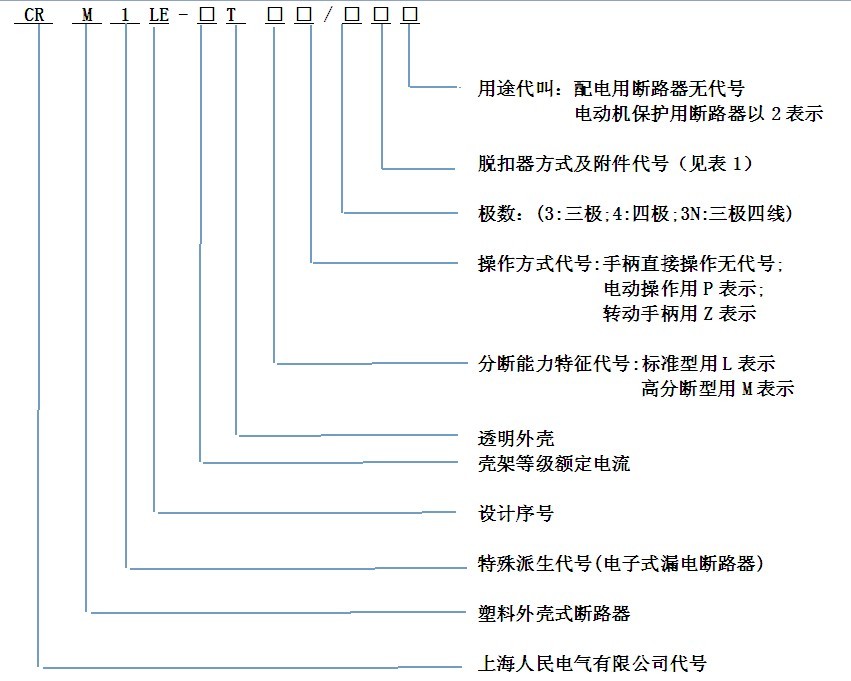 CR M 1 LE - □ T □ □ / □ □ □

用途代叫：配电用断路器无代号
电动机保护用断路器以 2 表示

脱扣器方式及附件代号（见表 1）

极数：(3:三极;4:四极;3N:三极四线)

操作方式代号:手柄直接操作无代号;
电动操作用 P 表示;
转动手柄用 Z 表示

分断能力特征代号:标准型用 L 表示
高分断型用 M 表示

透明外壳

壳架等级额定电流

设计序号

特殊派生代号(电子式漏电断路器)

塑料外壳式断路器

上海人民电气有限公司代号